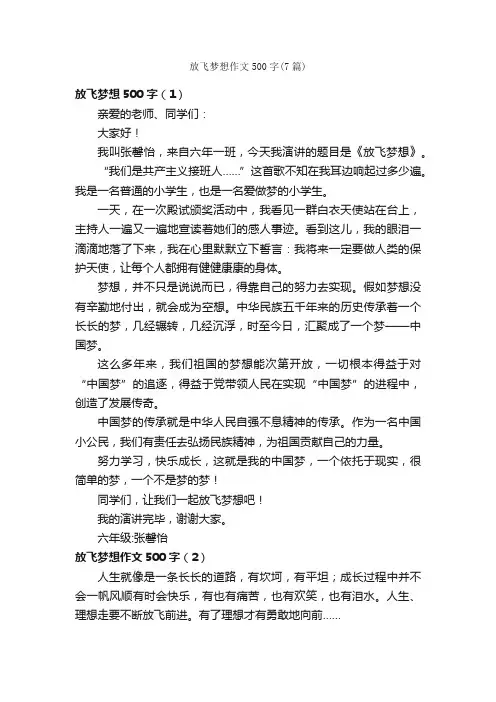 放飞梦想作文 500 字(7 篇)

放飞梦想 500 字（1）

亲爱的老师、同学们：

大家好！

我叫张馨怡，来自六年一班，今天我演讲的题目是《放飞梦想》。

“我们是共产主义接班人……”这首歌不知在我耳边响起过多少遍。我是一名普通的小学生，也是一名爱做梦的小学生。

一天，在一次殿试颁奖活动中，我看见一群白衣天使站在台上，主持人一遍又一遍地宣读着她们的感人事迹。看到这儿，我的眼泪一滴滴地落了下来，我在心里默默立下誓言：我将来一定要做人类的保护天使，让每个人都拥有健健康康的身体。

梦想，并不只是说说而已，得靠自己的努力去实现。假如梦想没有辛勤地付出，就会成为空想。中华民族五千年来的历史传承着一个长长的梦，几经辗转，几经沉浮，时至今日，汇聚成了一个梦——中国梦。

这么多年来，我们祖国的梦想能次第开放，一切根本得益于对“中国梦”的追逐，得益于党带领人民在实现“中国梦”的进程中，创造了发展传奇。

中国梦的传承就是中华人民自强不息精神的传承。作为一名中国小公民，我们有责任去弘扬民族精神，为祖国贡献自己的力量。

努力学习，快乐成长，这就是我的中国梦，一个依托于现实，很简单的梦，一个不是梦的梦！

同学们，让我们一起放飞梦想吧！

我的演讲完毕，谢谢大家。

六年级:张馨怡

放飞梦想作文 500 字（2）

人生就像是一条长长的道路，有坎坷，有平坦；成长过程中并不会一帆风顺有时会快乐，有也有痛苦，也有欢笑，也有泪水。人生、理想走要不断放飞前进。有了理想才有勇敢地向前……